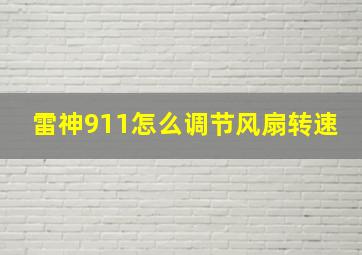 雷神911怎么调节风扇转速